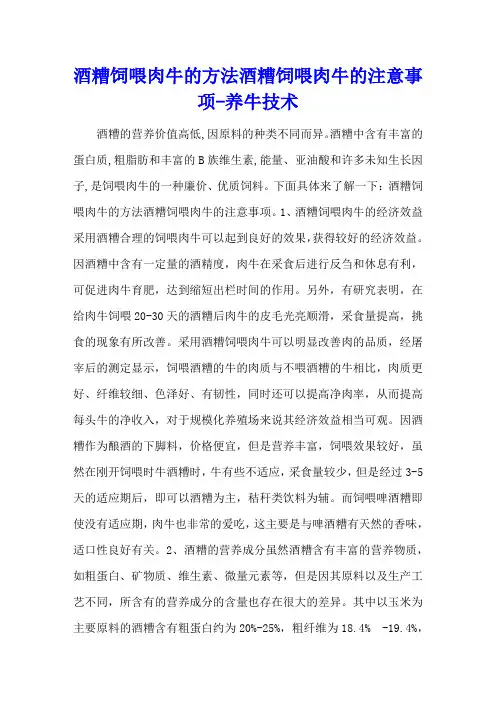 酒糟饲喂肉牛的方法酒糟饲喂肉牛的注意事项-养牛技术

酒糟的营养价值高低,因原料的种类不同而异。酒糟中含有丰富的蛋白质,粗脂肪和丰富的B族维生素,能量、亚油酸和许多未知生长因子,是饲喂肉牛的一种廉价、优质饲料。下面具体来了解一下:酒糟饲喂肉牛的方法酒糟饲喂肉牛的注意事项。1、酒糟饲喂肉牛的经济效益采用酒糟合理的饲喂肉牛可以起到良好的效果,获得较好的经济效益。因酒糟中含有一定量的酒精度,肉牛在采食后进行反刍和休息有利,可促进肉牛育肥,达到缩短出栏时间的作用。另外,有研究表明,在给肉牛饲喂20-30天的酒糟后肉牛的皮毛光亮顺滑,采食量提高,挑食的现象有所改善。采用酒糟饲喂肉牛可以明显改善肉的品质,经屠宰后的测定显示,饲喂酒糟的牛的肉质与不喂酒糟的牛相比,肉质更好、纤维较细、色泽好、有韧性,同时还可以提高净肉率,从而提高每头牛的净收入,对于规模化养殖场来说其经济效益相当可观。因酒糟作为酿酒的下脚料,价格便宜,但是营养丰富,饲喂效果较好,虽然在刚开饲喂时牛酒糟时,牛有些不适应,采食量较少,但是经过3-5天的适应期后,即可以酒糟为主,秸秆类饮料为辅。而饲喂啤酒糟即使没有适应期,肉牛也非常的爱吃,这主要是与啤酒糟有天然的香味,适口性良好有关。2、酒糟的营养成分虽然酒糟含有丰富的营养物质,如粗蛋白、矿物质、维生素、微量元素等,但是因其原料以及生产工艺不同,所含有的营养成分的含量也存在很大的差异。其中以玉米为主要原料的酒糟含有粗蛋白约为20%-25%,粗纤维为18.4% -19.4%,